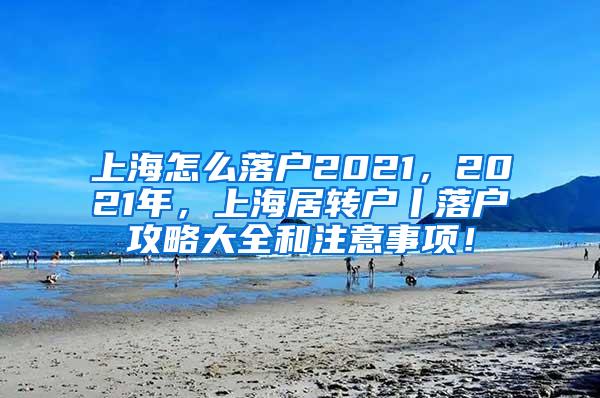 上海怎么落户2021，2021年，上海居转户丨落户攻略大全和注意事项！